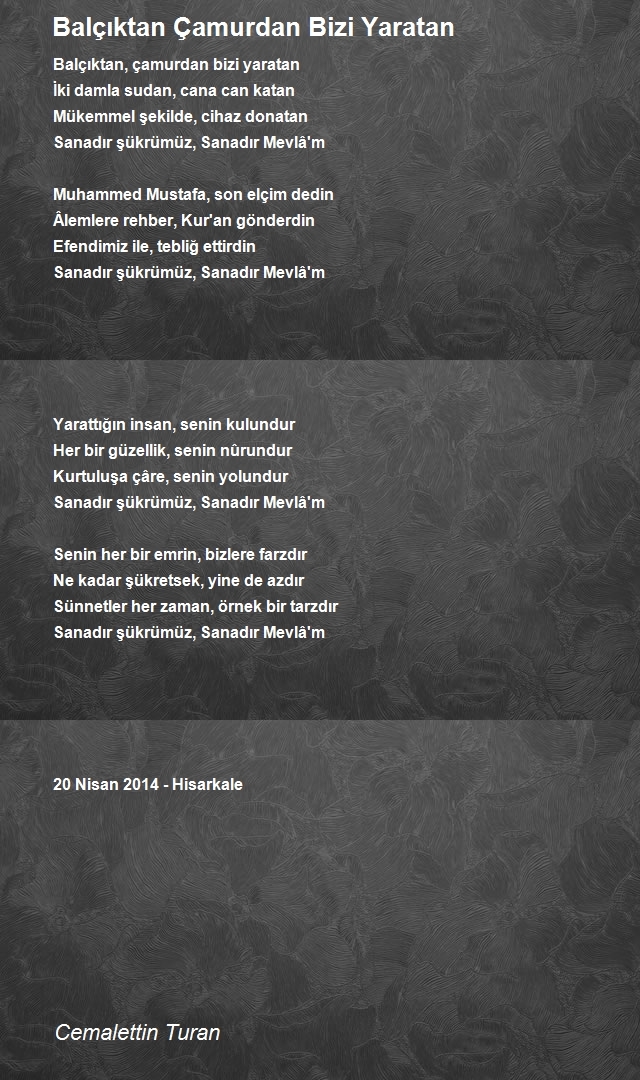 Balçıktan Çamurdan Bizi Yaratan

Balçıktan, çamurdan bizi yaratan
İki damla sudan, cana can katan
Mükemmel şekilde, cihaz donatan
Sanadır şükrümüz, Sanadır Mevlâ'm

Muhammed Mustafa, son elçim dedin
Âlemlere rehber, Kur'an gönderdin
Efendimiz ile, tebliğ ettirdin
Sanadır şükrümüz, Sanadır Mevlâ'm

Yarattığın insan, senin kulundur
Her bir güzellik, senin nûrundur
Kurtuluşa çâre, senin yolundur
Sanadır şükrümüz, Sanadır Mevlâ'm

Senin her bir emrin, bizlere farzdır
Ne kadar şükretsek, yine de azdır
Sünnetler her zaman, örnek bir tarzdır
Sanadır şükrümüz, Sanadır Mevlâ'm

20 Nisan 2014 - Hisarkale

Cemalettin Turan